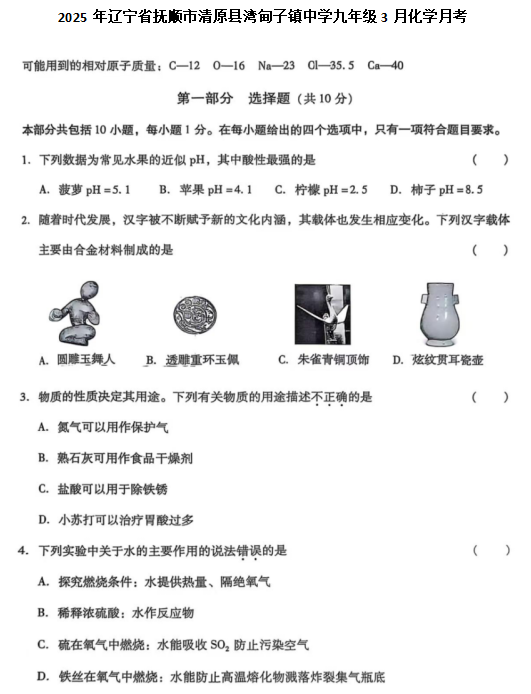 2025 年辽宁省抚顺市清原县湾甸子镇中学九年级 3 月化学月考

可能用到的相对原子质量：C—12 O—16 Na—23 Cl—35.5 Ca—40

第一部分 选择题（共 10 分）

本部分共包括 10 小题，每小题 1 分。在每小题给出的四个选项中，只有一项符合题目要求。

1. 下列数据为常见水果的近似 pH，其中酸性最强的是 （ ）

A. 菠萝 pH = 5.1 B. 苹果 pH = 4.1 C. 柠檬 pH = 2.5 D. 柿子 pH = 8.5

2. 随着时代发展，汉字被不断赋予新的文化内涵，其载体也发生相应变化。下列汉字载体主要由合金材料制成的是 （ ）

A. 圆雕玉舞人 B. 透雕重环玉佩 C. 朱雀青铜顶饰 D. 炫纹贯耳瓷壶

3. 物质的性质决定其用途。下列有关物质的用途描述不正确的是 （ ）

A. 氮气可以用作保护气

B. 熟石灰可用作食品干燥剂

C. 盐酸可以用于除铁锈

D. 小苏打可以治疗胃酸过多

4. 下列实验中关于水的主要作用的说法错误的是 （ ）

A. 探究燃烧条件：水提供热量、隔绝氧气

B. 稀释浓硫酸：水作反应物

C. 硫在氧气中燃烧：水能吸收 $SO_2$ 防止污染空气

D. 铁丝在氧气中燃烧：水能防止高温熔化物溅落炸裂集气瓶底